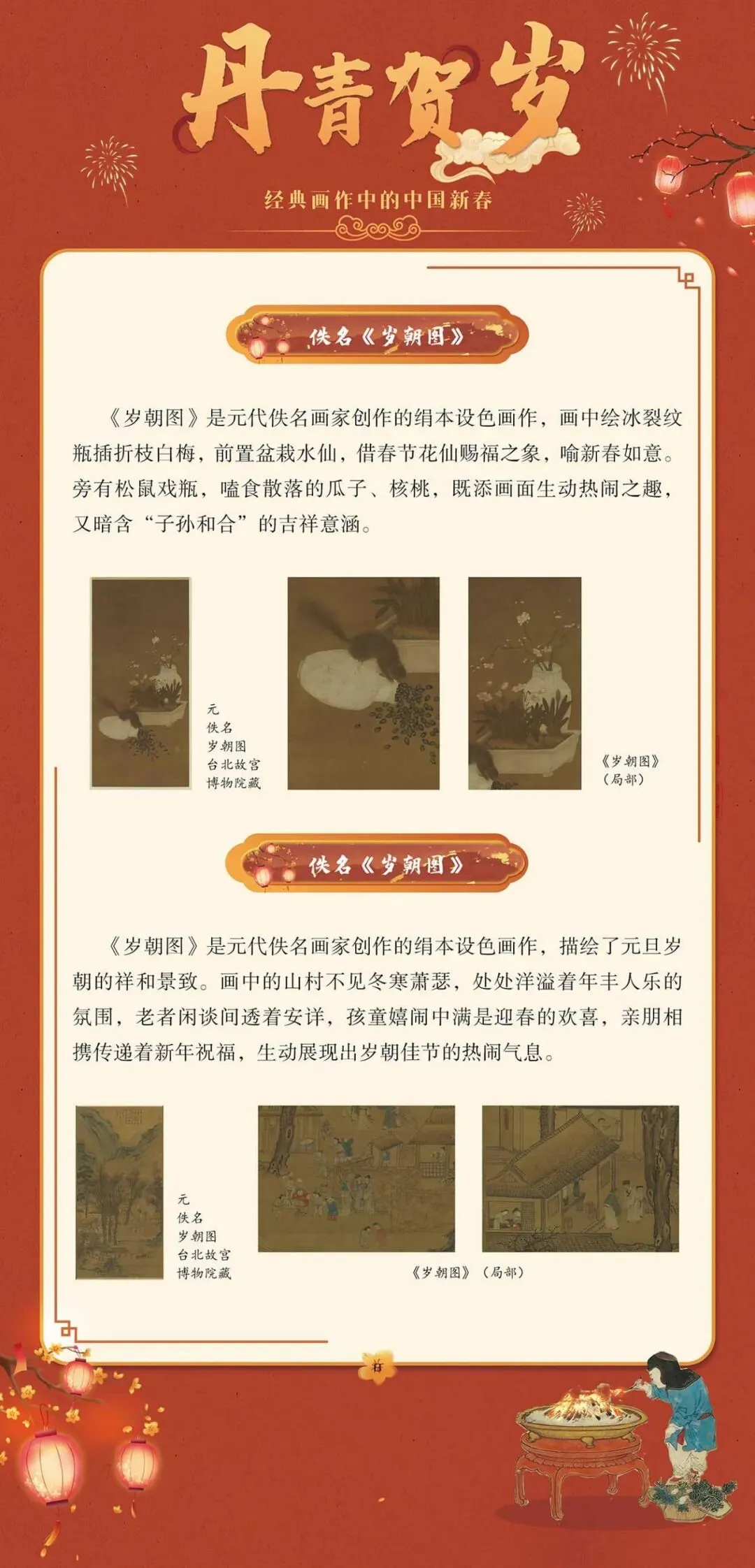 丹青贺岁

经典画作中的中国新春

佚名《岁朝图》

《岁朝图》是元代佚名画家创作的绢本设色画作，画中绘冰裂纹瓶插折枝白梅，前置盆栽水仙，借春节花仙赐福之象，喻新春如意。旁有松鼠戏瓶，嗑食散落的瓜子、核桃，既添画面生动热闹之趣，又暗含“子孙和合”的吉祥意涵。

元
佚名
岁朝图
台北故宫
博物院藏

《岁朝图》
（局部）

佚名《岁朝图》

《岁朝图》是元代佚名画家创作的绢本设色画作，描绘了元旦岁朝的祥和景致。画中的山村不见冬寒萧瑟，处处洋溢着年丰人乐的氛围，老者闲谈间透着安详，孩童嬉闹中满是迎春的欢喜，亲朋相携传递着新年祝福，生动展现出岁朝佳节的热闹气息。

元
佚名
岁朝图
台北故宫
博物院藏

《岁朝图》（局部）